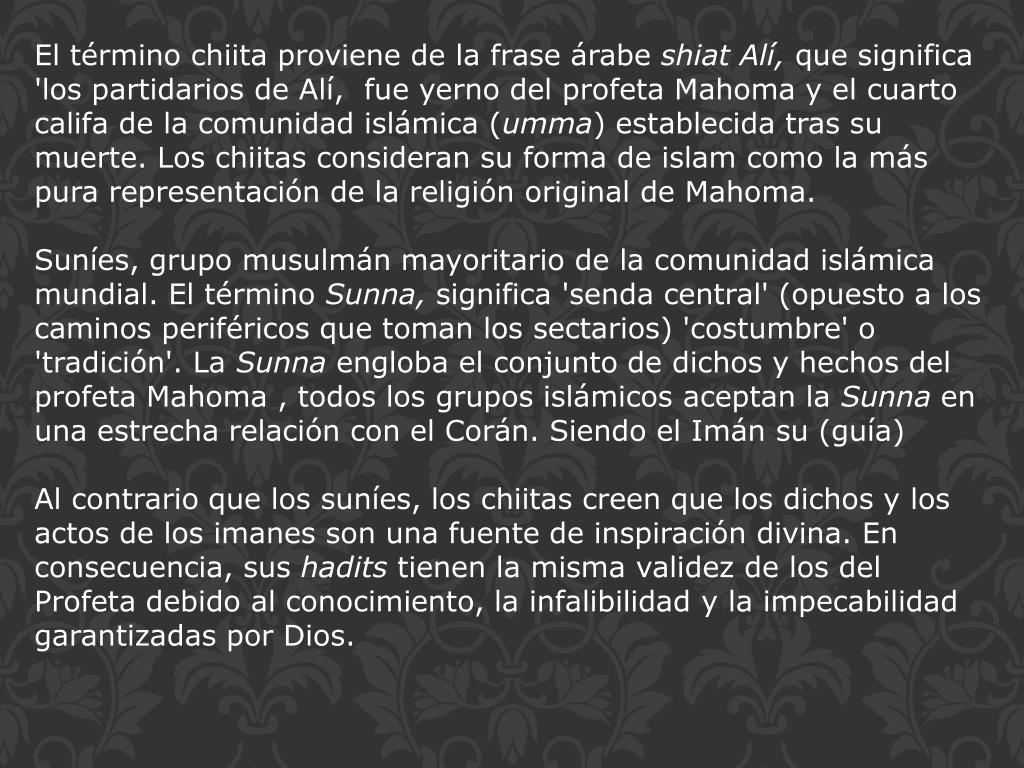 El término chiita proviene de la frase árabe shiat Alí, que significa 'los partidarios de Alí, fue yerno del profeta Mahoma y el cuarto califa de la comunidad islámica (umma) establecida tras su muerte. Los chiitas consideran su forma de islam como la más pura representación de la religión original de Mahoma.

Suníes, grupo musulmán mayoritario de la comunidad islámica mundial. El término Sunna, significa 'senda central' (opuesto a los caminos periféricos que toman los sectarios) 'costumbre' o 'tradición'. La Sunna engloba el conjunto de dichos y hechos del profeta Mahoma , todos los grupos islámicos aceptan la Sunna en una estrecha relación con el Corán. Siendo el Imán su (guía)

Al contrario que los suníes, los chiitas creen que los dichos y los actos de los imanes son una fuente de inspiración divina. En consecuencia, sus hadits tienen la misma validez de los del Profeta debido al conocimiento, la infalibilidad y la impecabilidad garantizadas por Dios.